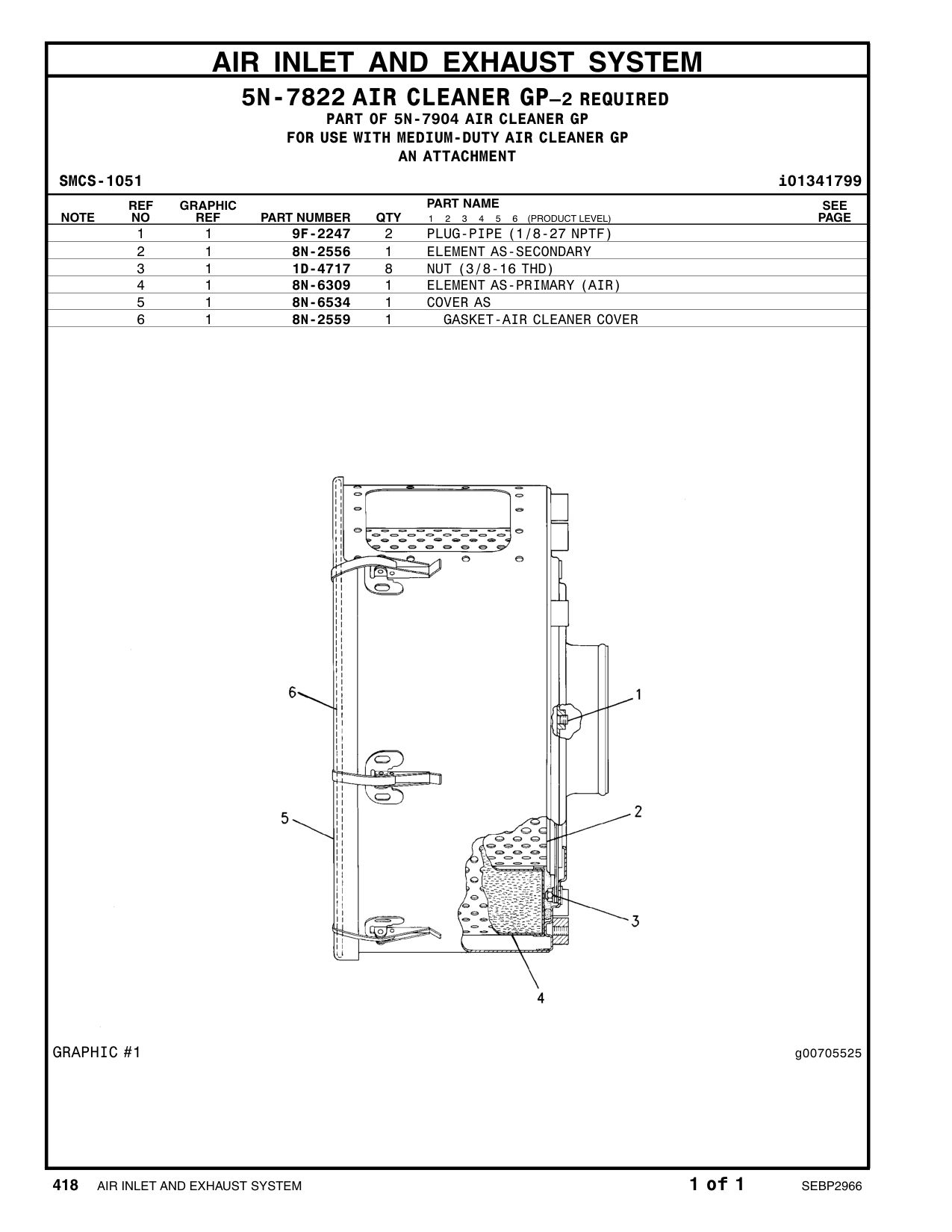 AIR INLET AND EXHAUST SYSTEM

5N-7822 AIR CLEANER GP–2 REQUIRED
PART OF 5N-7904 AIR CLEANER GP
FOR USE WITH MEDIUM-DUTY AIR CLEANER GP
AN ATTACHMENT

SMCS-1051

i01341799

| NOTE | REF NO | GRAPHIC REF | PART NUMBER | QTY | PART NAME 1 2 3 4 5 6 (PRODUCT LEVEL) | SEE PAGE |
|---|---|---|---|---|---|---|
| | 1 | 1 | 9F-2247 | 2 | PLUG-PIPE (1/8-27 NPTF) | |
| | 2 | 1 | 8N-2556 | 1 | ELEMENT AS-SECONDARY | |
| | 3 | 1 | 1D-4717 | 8 | NUT (3/8-16 THD) | |
| | 4 | 1 | 8N-6309 | 1 | ELEMENT AS-PRIMARY (AIR) | |
| | 5 | 1 | 8N-6534 | 1 | COVER AS | |
| | 6 | 1 | 8N-2559 | 1 | GASKET-AIR CLEANER COVER | |

6
1
5
2
3
4

GRAPHIC #1

g00705525

418 AIR INLET AND EXHAUST SYSTEM

1 of 1

SEBP2966